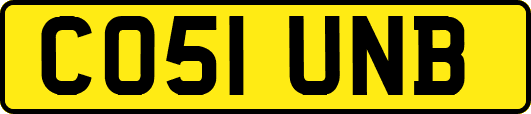 CO51 UNB